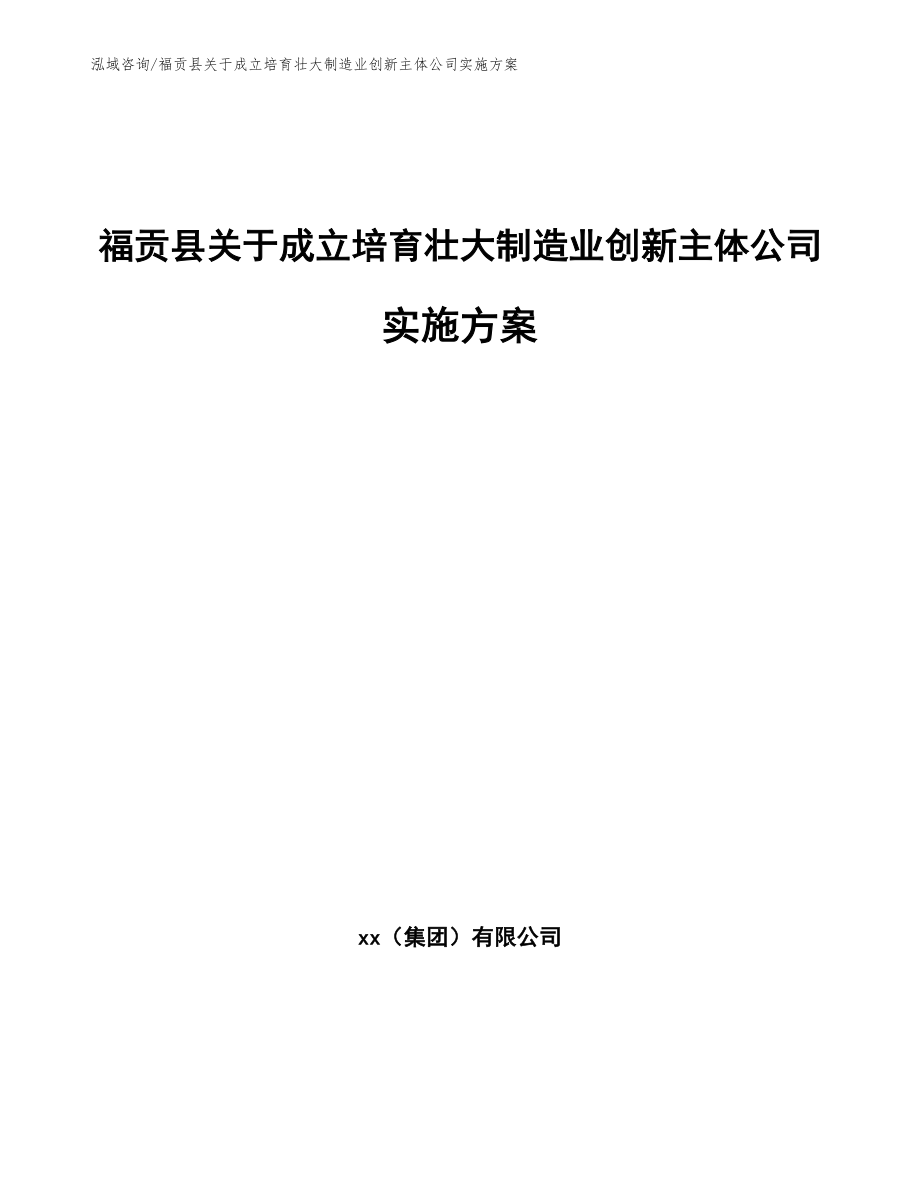 泓域咨询/福贡县关于成立培育壮大制造业创新主体公司实施方案

福贡县关于成立培育壮大制造业创新主体公司实施方案

xx（集团）有限公司